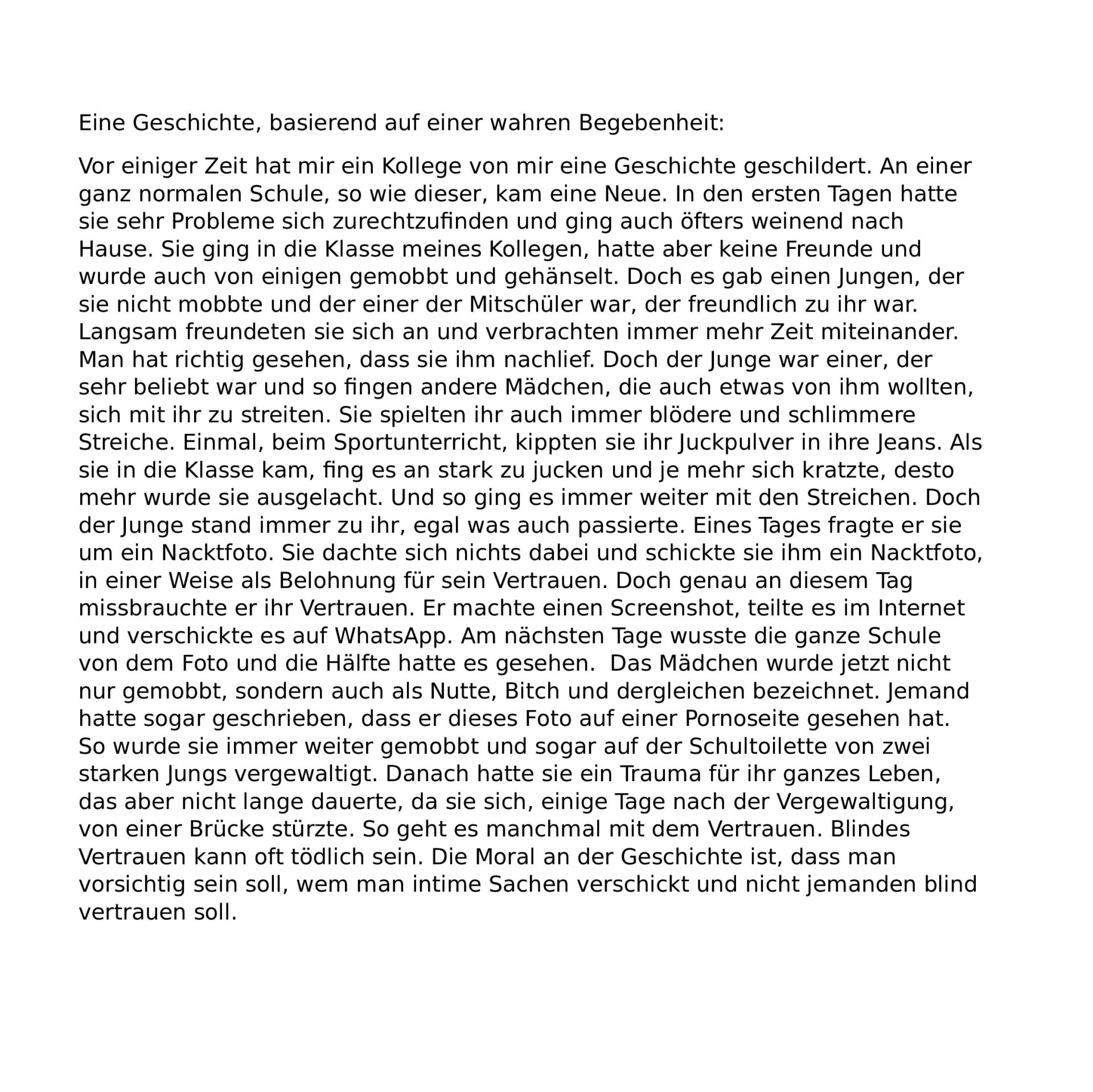 Eine Geschichte, basierend auf einer wahren Begebenheit:

Vor einiger Zeit hat mir ein Kollege von mir eine Geschichte geschildert. An einer ganz normalen Schule, so wie dieser, kam eine Neue. In den ersten Tagen hatte sie sehr Probleme sich zurechtzufinden und ging auch öfters weinend nach Hause. Sie ging in die Klasse meines Kollegen, hatte aber keine Freunde und wurde auch von einigen gemobbt und gehänselt. Doch es gab einen Jungen, der sie nicht mobbte und der einer der Mitschüler war, der freundlich zu ihr war. Langsam freundeten sie sich an und verbrachten immer mehr Zeit miteinander. Man hat richtig gesehen, dass sie ihm nachlief. Doch der Junge war einer, der sehr beliebt war und so fingen andere Mädchen, die auch etwas von ihm wollten, sich mit ihr zu streiten. Sie spielten ihr auch immer blödere und schlimmere Streiche. Einmal, beim Sportunterricht, kippten sie ihr Juckpulver in ihre Jeans. Als sie in die Klasse kam, fing es an stark zu jucken und je mehr sich kratzte, desto mehr wurde sie ausgelacht. Und so ging es immer weiter mit den Streichen. Doch der Junge stand immer zu ihr, egal was auch passierte. Eines Tages fragte er sie um ein Nacktfoto. Sie dachte sich nichts dabei und schickte sie ihm ein Nacktfoto, in einer Weise als Belohnung für sein Vertrauen. Doch genau an diesem Tag missbrauchte er ihr Vertrauen. Er machte einen Screenshot, teilte es im Internet und verschickte es auf WhatsApp. Am nächsten Tage wusste die ganze Schule von dem Foto und die Hälfte hatte es gesehen. Das Mädchen wurde jetzt nicht nur gemobbt, sondern auch als Nutte, Bitch und dergleichen bezeichnet. Jemand hatte sogar geschrieben, dass er dieses Foto auf einer Pornoseite gesehen hat. So wurde sie immer weiter gemobbt und sogar auf der Schultoilette von zwei starken Jungs vergewaltigt. Danach hatte sie ein Trauma für ihr ganzes Leben, das aber nicht lange dauerte, da sie sich, einige Tage nach der Vergewaltigung, von einer Brücke stürzte. So geht es manchmal mit dem Vertrauen. Blindes Vertrauen kann oft tödlich sein. Die Moral an der Geschichte ist, dass man vorsichtig sein soll, wem man intime Sachen verschickt und nicht jemanden blind vertrauen soll.